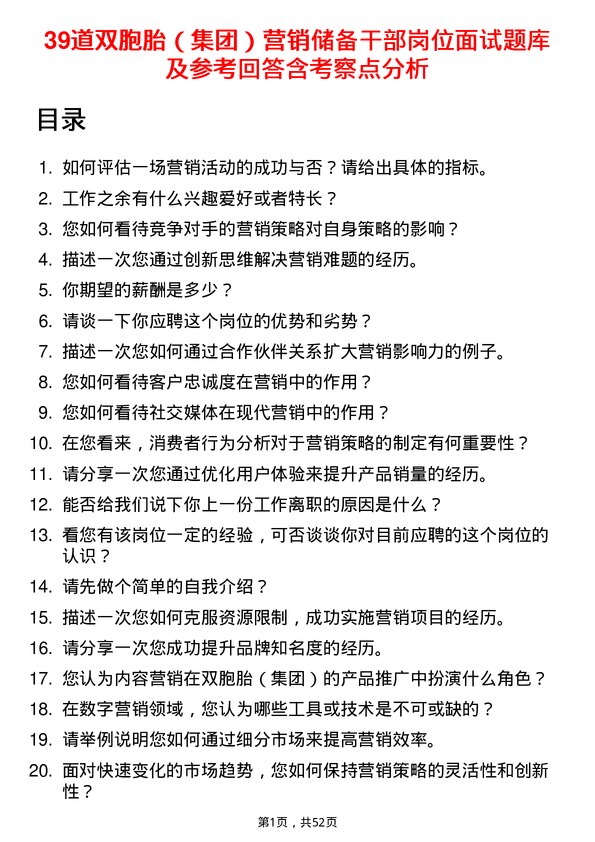 39道双胞胎（集团）营销储备干部岗位面试题库及参考回答含考察点分析

目录

1. 如何评估一场营销活动的成功与否？请给出具体的指标。
2. 工作之余有什么兴趣爱好或者特长？
3. 您如何看待竞争对手的营销策略对自身策略的影响？
4. 描述一次您通过创新思维解决营销难题的经历。
5. 你期望的薪酬是多少？
6. 请谈一下你应聘这个岗位的优势和劣势？
7. 描述一次您如何通过合作伙伴关系扩大营销影响力的例子。
8. 您如何看待客户忠诚度在营销中的作用？
9. 您如何看待社交媒体在现代营销中的作用？
10. 在您看来，消费者行为分析对于营销策略的制定有何重要性？
11. 请分享一次您通过优化用户体验来提升产品销量的经历。
12. 能否给我们说下你上一份工作离职的原因是什么？
13. 看您有该岗位一定的经验，可否谈谈你对目前应聘的这个岗位的认识？
14. 请先做个简单的自我介绍？
15. 描述一次您如何克服资源限制，成功实施营销项目的经历。
16. 请分享一次您成功提升品牌知名度的经历。
17. 您认为内容营销在双胞胎（集团）的产品推广中扮演什么角色？
18. 在数字营销领域，您认为哪些工具或技术是不可或缺的？
19. 请举例说明您如何通过细分市场来提高营销效率。
20. 面对快速变化的市场趋势，您如何保持营销策略的灵活性和创新性？

第1页，共52页